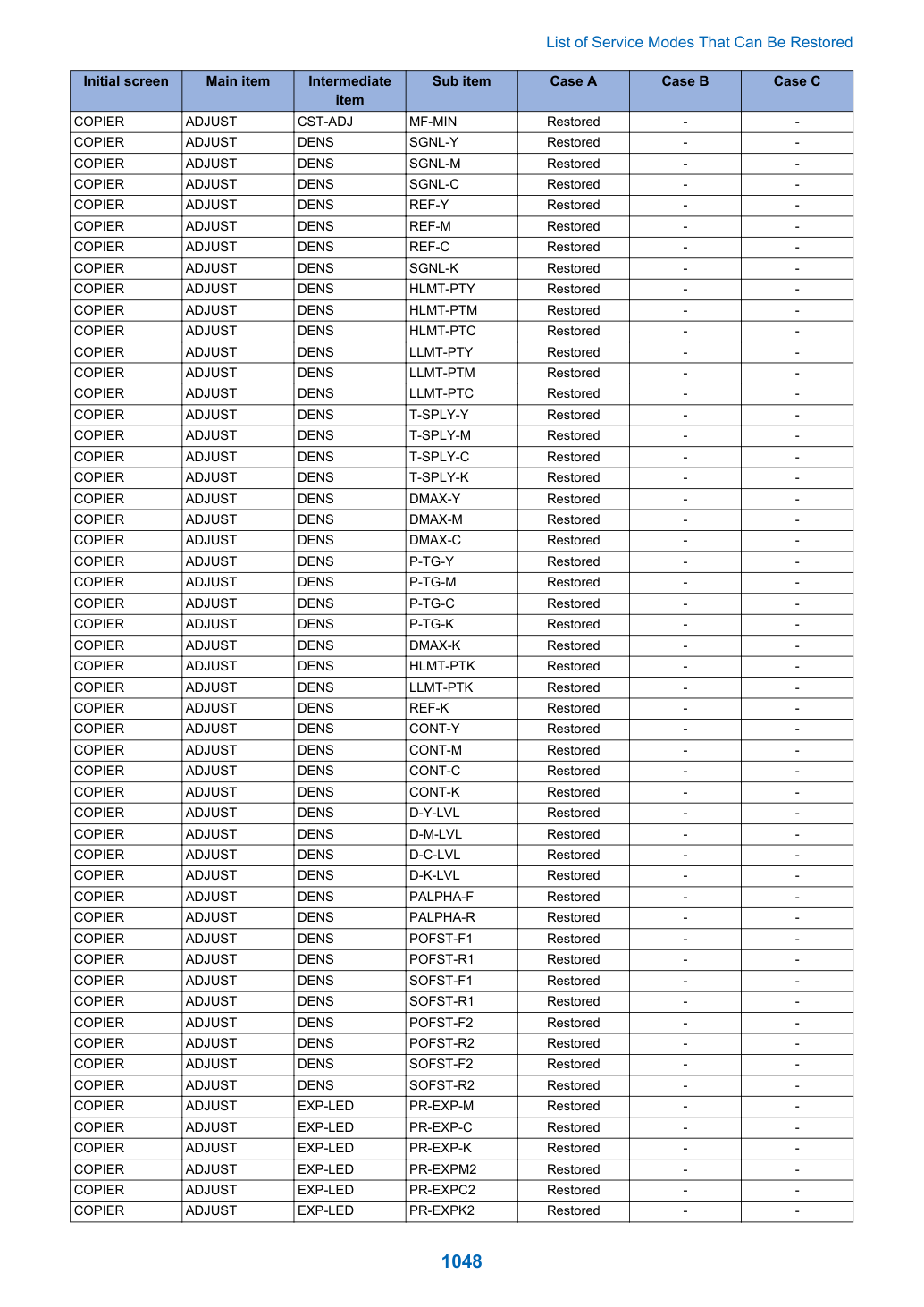 List of Service Modes That Can Be Restored

| Initial screen | Main item | Intermediate item | Sub item | Case A | Case B | Case C |
|---|---|---|---|---|---|---|
| COPIER | ADJUST | CST-ADJ | MF-MIN | Restored | - | - |
| COPIER | ADJUST | DENS | SGNL-Y | Restored | - | - |
| COPIER | ADJUST | DENS | SGNL-M | Restored | - | - |
| COPIER | ADJUST | DENS | SGNL-C | Restored | - | - |
| COPIER | ADJUST | DENS | REF-Y | Restored | - | - |
| COPIER | ADJUST | DENS | REF-M | Restored | - | - |
| COPIER | ADJUST | DENS | REF-C | Restored | - | - |
| COPIER | ADJUST | DENS | SGNL-K | Restored | - | - |
| COPIER | ADJUST | DENS | HLMT-PTY | Restored | - | - |
| COPIER | ADJUST | DENS | HLMT-PTM | Restored | - | - |
| COPIER | ADJUST | DENS | HLMT-PTC | Restored | - | - |
| COPIER | ADJUST | DENS | LLMT-PTY | Restored | - | - |
| COPIER | ADJUST | DENS | LLMT-PTM | Restored | - | - |
| COPIER | ADJUST | DENS | LLMT-PTC | Restored | - | - |
| COPIER | ADJUST | DENS | T-SPLY-Y | Restored | - | - |
| COPIER | ADJUST | DENS | T-SPLY-M | Restored | - | - |
| COPIER | ADJUST | DENS | T-SPLY-C | Restored | - | - |
| COPIER | ADJUST | DENS | T-SPLY-K | Restored | - | - |
| COPIER | ADJUST | DENS | DMAX-Y | Restored | - | - |
| COPIER | ADJUST | DENS | DMAX-M | Restored | - | - |
| COPIER | ADJUST | DENS | DMAX-C | Restored | - | - |
| COPIER | ADJUST | DENS | P-TG-Y | Restored | - | - |
| COPIER | ADJUST | DENS | P-TG-M | Restored | - | - |
| COPIER | ADJUST | DENS | P-TG-C | Restored | - | - |
| COPIER | ADJUST | DENS | P-TG-K | Restored | - | - |
| COPIER | ADJUST | DENS | DMAX-K | Restored | - | - |
| COPIER | ADJUST | DENS | HLMT-PTK | Restored | - | - |
| COPIER | ADJUST | DENS | LLMT-PTK | Restored | - | - |
| COPIER | ADJUST | DENS | REF-K | Restored | - | - |
| COPIER | ADJUST | DENS | CONT-Y | Restored | - | - |
| COPIER | ADJUST | DENS | CONT-M | Restored | - | - |
| COPIER | ADJUST | DENS | CONT-C | Restored | - | - |
| COPIER | ADJUST | DENS | CONT-K | Restored | - | - |
| COPIER | ADJUST | DENS | D-Y-LVL | Restored | - | - |
| COPIER | ADJUST | DENS | D-M-LVL | Restored | - | - |
| COPIER | ADJUST | DENS | D-C-LVL | Restored | - | - |
| COPIER | ADJUST | DENS | D-K-LVL | Restored | - | - |
| COPIER | ADJUST | DENS | PALPHA-F | Restored | - | - |
| COPIER | ADJUST | DENS | PALPHA-R | Restored | - | - |
| COPIER | ADJUST | DENS | POFST-F1 | Restored | - | - |
| COPIER | ADJUST | DENS | POFST-R1 | Restored | - | - |
| COPIER | ADJUST | DENS | SOFST-F1 | Restored | - | - |
| COPIER | ADJUST | DENS | SOFST-R1 | Restored | - | - |
| COPIER | ADJUST | DENS | POFST-F2 | Restored | - | - |
| COPIER | ADJUST | DENS | POFST-R2 | Restored | - | - |
| COPIER | ADJUST | DENS | SOFST-F2 | Restored | - | - |
| COPIER | ADJUST | DENS | SOFST-R2 | Restored | - | - |
| COPIER | ADJUST | EXP-LED | PR-EXP-M | Restored | - | - |
| COPIER | ADJUST | EXP-LED | PR-EXP-C | Restored | - | - |
| COPIER | ADJUST | EXP-LED | PR-EXP-K | Restored | - | - |
| COPIER | ADJUST | EXP-LED | PR-EXPM2 | Restored | - | - |
| COPIER | ADJUST | EXP-LED | PR-EXPC2 | Restored | - | - |
| COPIER | ADJUST | EXP-LED | PR-EXPK2 | Restored | - | - |

1048